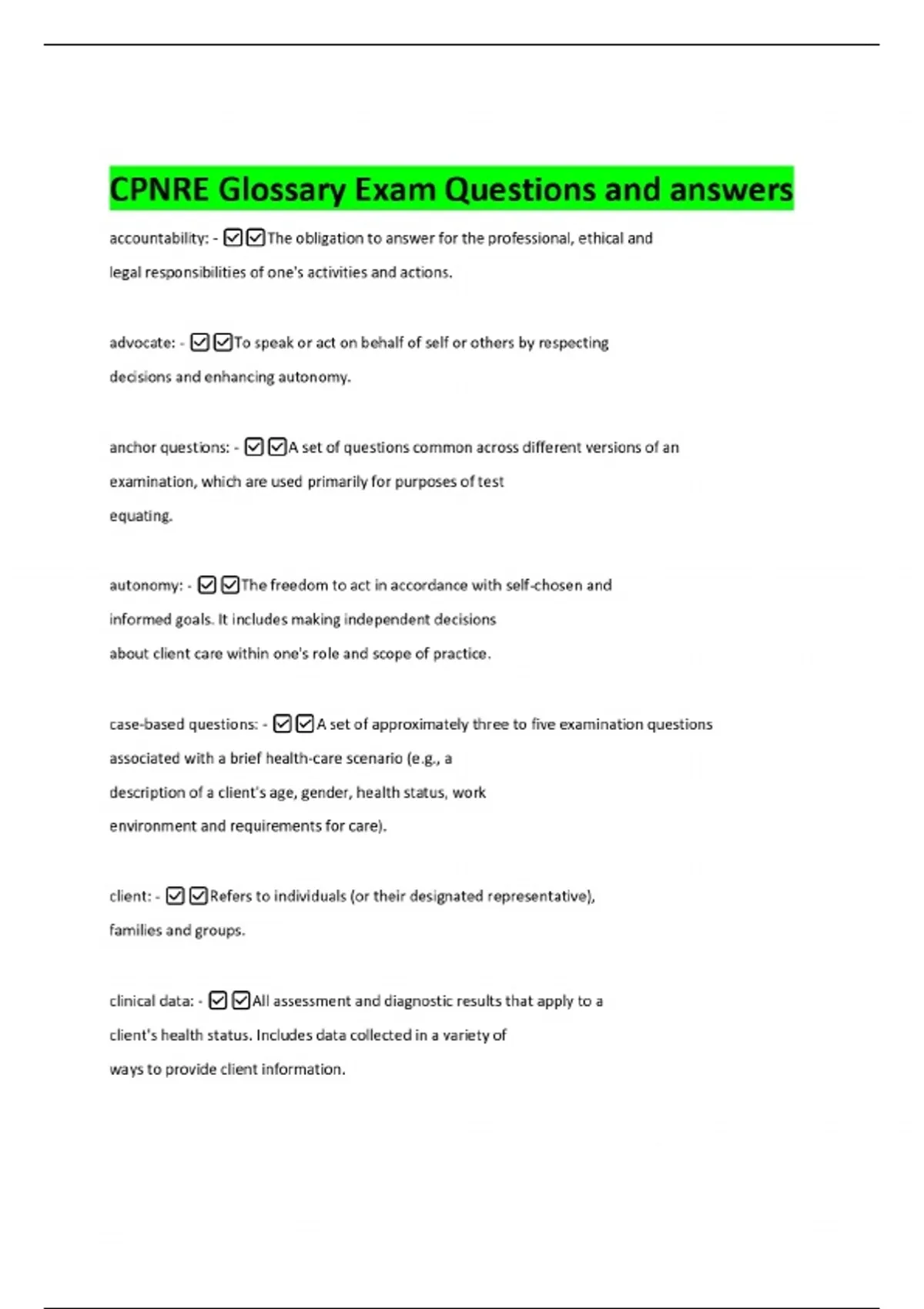 CPNRE Glossary Exam Questions and answers

accountability: - ☑☑The obligation to answer for the professional, ethical and legal responsibilities of one's activities and actions.

advocate: - ☑☑To speak or act on behalf of self or others by respecting decisions and enhancing autonomy.

anchor questions: - ☑☑A set of questions common across different versions of an examination, which are used primarily for purposes of test equating.

autonomy: - ☑☑The freedom to act in accordance with self-chosen and informed goals. It includes making independent decisions about client care within one's role and scope of practice.

case-based questions: - ☑☑A set of approximately three to five examination questions associated with a brief health-care scenario (e.g., a description of a client's age, gender, health status, work environment and requirements for care).

client: - ☑☑Refers to individuals (or their designated representative), families and groups.

clinical data: - ☑☑All assessment and diagnostic results that apply to a client's health status. Includes data collected in a variety of ways to provide client information.